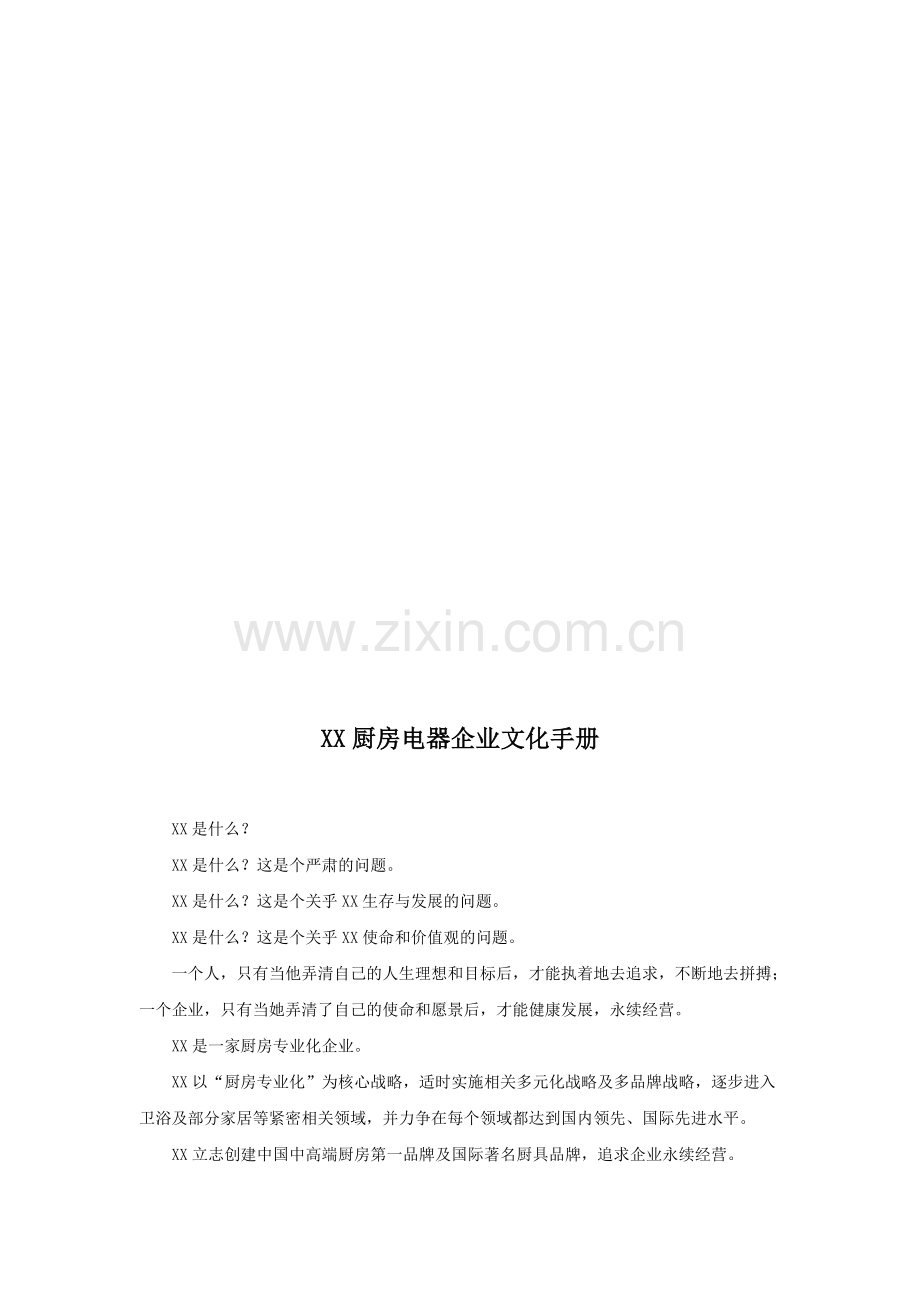 XX厨房电器企业文化手册

XX是什么？

XX是什么？这是个严肃的问题。

XX是什么？这是个关乎XX生存与发展的问题。

XX是什么？这是个关乎XX使命和价值观的问题。

一个人，只有当他弄清自己的人生理想和目标后，才能执着地去追求，不断地去拼搏；一个企业，只有当她弄清了自己的使命和愿景后，才能健康发展，永续经营。

XX是一家厨房专业化企业。

XX以“厨房专业化”为核心战略，适时实施相关多元化战略及多品牌战略，逐步进入卫浴及部分家居等紧密相关领域，并力争在每个领域都达到国内领先、国际先进水平。

XX立志创建中国中高端厨房第一品牌及国际著名厨具品牌，追求企业永续经营。

www.zixin.com.cn